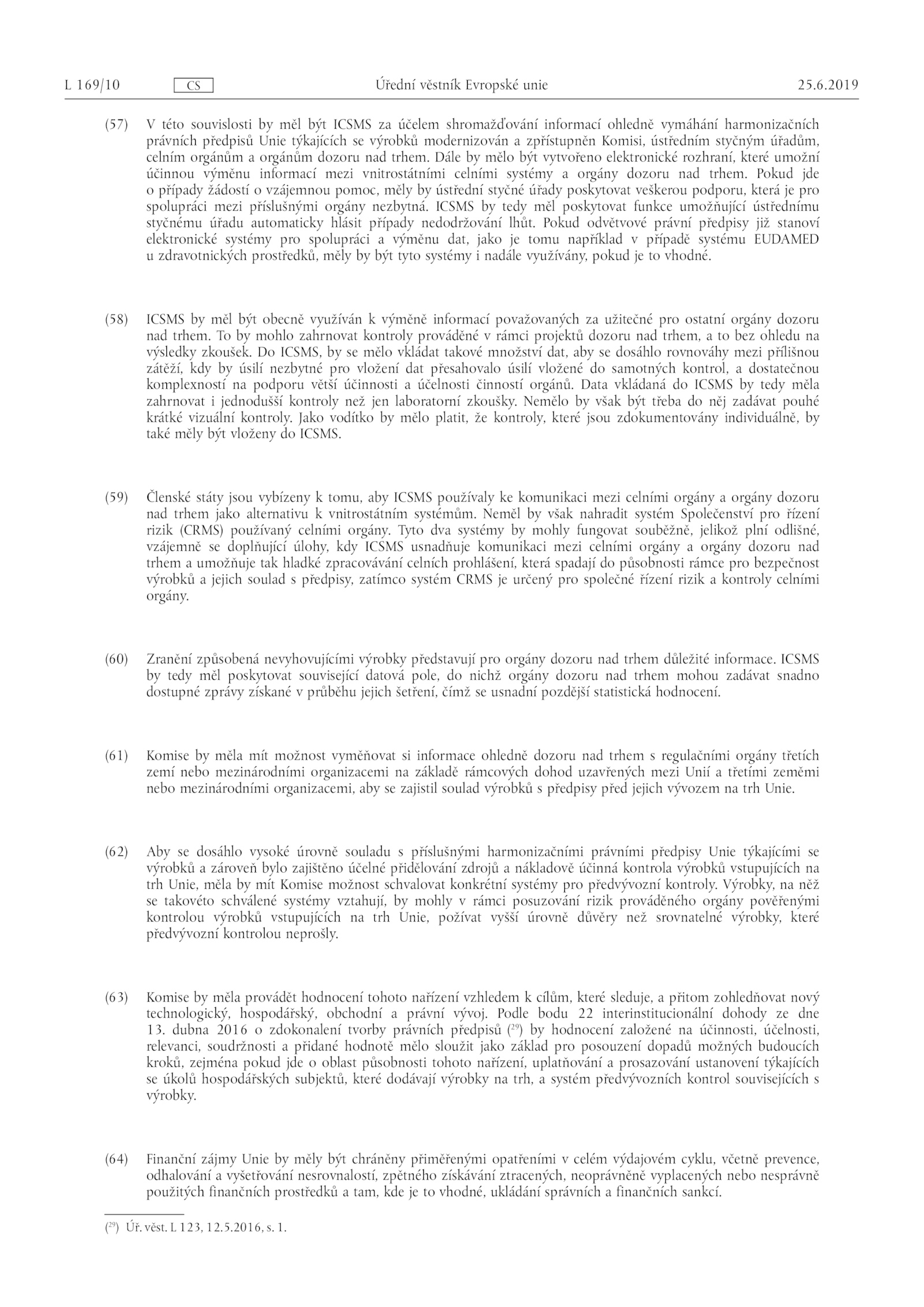 L 169/10 CS Úřední věstník Evropské unie 25.6.2019

(57) V této souvislosti by měl být ICSMS za účelem shromažďování informací ohledně vymáhání harmonizačních právních předpisů Unie týkajících se výrobků modernizován a zpřístupněn Komisi, ústředním styčným úřadům, celním orgánům a orgánům dozoru nad trhem. Dále by mělo být vytvořeno elektronické rozhraní, které umožní účinnou výměnu informací mezi vnitrostátními celními systémy a orgány dozoru nad trhem. Pokud jde o případy žádostí o vzájemnou pomoc, měly by ústřední styčné úřady poskytovat veškerou podporu, která je pro spolupráci mezi příslušnými orgány nezbytná. ICSMS by tedy měl poskytovat funkce umožňující ústřednímu styčnému úřadu automaticky hlásit případy nedodržování lhůt. Pokud odvětvové právní předpisy již stanoví elektronické systémy pro spolupráci a výměnu dat, jako je tomu například v případě systému EUDAMED u zdravotnických prostředků, měly by být tyto systémy i nadále využívány, pokud je to vhodné.

(58) ICSMS by měl být obecně využíván k výměně informací považovaných za užitečné pro ostatní orgány dozoru nad trhem. To by mohlo zahrnovat kontroly prováděné v rámci projektů dozoru nad trhem, a to bez ohledu na výsledky zkoušek. Do ICSMS, by se mělo vkládat takové množství dat, aby se dosáhlo rovnováhy mezi přílišnou zátěží, kdy by úsilí nezbytné pro vložení dat přesahovalo úsilí vložené do samotných kontrol, a dostatečnou komplexností na podporu větší účinnosti a účelnosti činností orgánů. Data vkládaná do ICSMS by tedy měla zahrnovat i jednodušší kontroly než jen laboratorní zkoušky. Nemělo by však být třeba do něj zadávat pouhé krátké vizuální kontroly. Jako vodítko by mělo platit, že kontroly, které jsou zdokumentovány individuálně, by také měly být vloženy do ICSMS.

(59) Členské státy jsou vybízeny k tomu, aby ICSMS používaly ke komunikaci mezi celními orgány a orgány dozoru nad trhem jako alternativu k vnitrostátním systémům. Neměl by však nahradit systém Společenství pro řízení rizik (CRMS) používaný celními orgány. Tyto dva systémy by mohly fungovat souběžně, jelikož plní odlišné, vzájemně se doplňující úlohy, kdy ICSMS usnadňuje komunikaci mezi celními orgány a orgány dozoru nad trhem a umožňuje tak hladké zpracovávání celních prohlášení, která spadají do působnosti rámce pro bezpečnost výrobků a jejich soulad s předpisy, zatímco systém CRMS je určený pro společné řízení rizik a kontroly celními orgány.

(60) Zranění způsobená nevyhovujícími výrobky představují pro orgány dozoru nad trhem důležité informace. ICSMS by tedy měl poskytovat související datová pole, do nichž orgány dozoru nad trhem mohou zadávat snadno dostupné zprávy získané v průběhu jejich šetření, čímž se usnadní pozdější statistická hodnocení.

(61) Komise by měla mít možnost vyměňovat si informace ohledně dozoru nad trhem s regulačními orgány třetích zemí nebo mezinárodními organizacemi na základě rámcových dohod uzavřených mezi Unií a třetími zeměmi nebo mezinárodními organizacemi, aby se zajistil soulad výrobků s předpisy před jejich vývozem na trh Unie.

(62) Aby se dosáhlo vysoké úrovně souladu s příslušnými harmonizačními právními předpisy Unie týkajícími se výrobků a zároveň bylo zajištěno účelné přidělování zdrojů a nákladově účinná kontrola výrobků vstupujících na trh Unie, měla by mít Komise možnost schvalovat konkrétní systémy pro předvývozní kontroly. Výrobky, na něž se takovéto schválené systémy vztahují, by mohly v rámci posuzování rizik prováděného orgány pověřenými kontrolou výrobků vstupujících na trh Unie, požívat vyšší úrovně důvěry než srovnatelné výrobky, které předvývozní kontrolou neprošly.

(63) Komise by měla provádět hodnocení tohoto nařízení vzhledem k cílům, které sleduje, a přitom zohledňovat nový technologický, hospodářský, obchodní a právní vývoj. Podle bodu 22 interinstitucionální dohody ze dne 13. dubna 2016 o zdokonalení tvorby právních předpisů ($^{29}$) by hodnocení založené na účinnosti, účelnosti, relevanci, soudržnosti a přidané hodnotě mělo sloužit jako základ pro posouzení dopadů možných budoucích kroků, zejména pokud jde o oblast působnosti tohoto nařízení, uplatňování a prosazování ustanovení týkajících se úkolů hospodářských subjektů, které dodávají výrobky na trh, a systém předvývozních kontrol souvisejících s výrobky.

(64) Finanční zájmy Unie by měly být chráněny přiměřenými opatřeními v celém výdajovém cyklu, včetně prevence, odhalování a vyšetřování nesrovnalostí, zpětného získávání ztracených, neoprávněně vyplacených nebo nesprávně použitých finančních prostředků a tam, kde je to vhodné, ukládání správních a finančních sankcí.

($^{29}$) Úř. věst. L 123, 12.5.2016, s. 1.